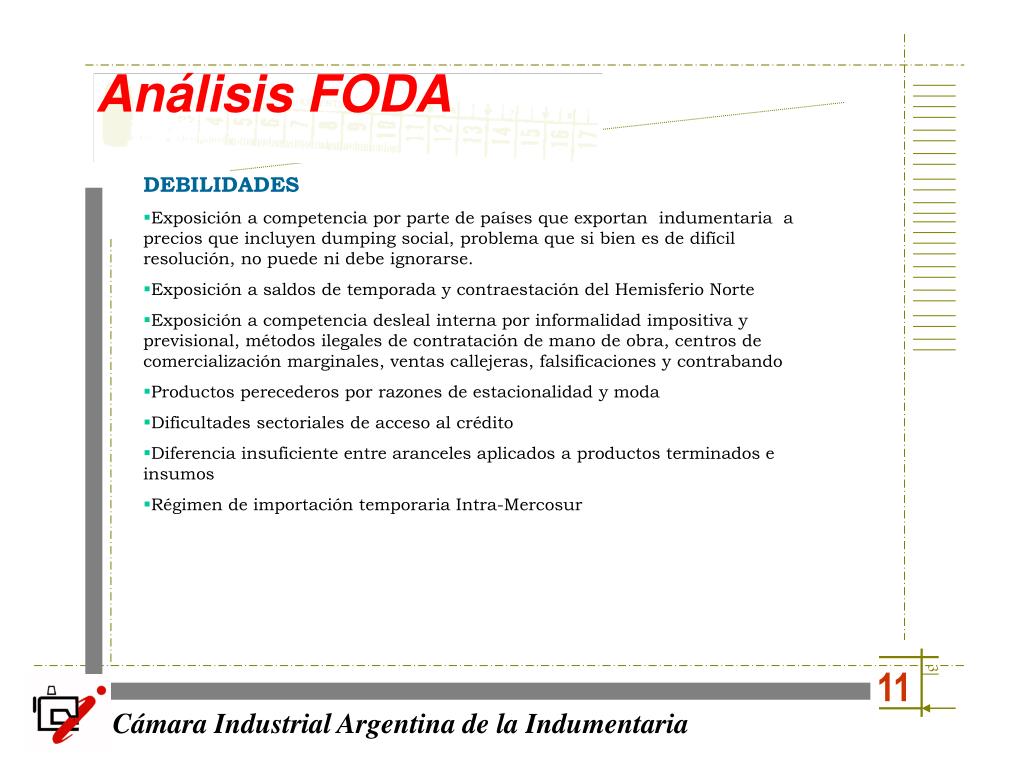 Análisis FODA

DEBILIDADES

▪Exposición a competencia por parte de países que exportan indumentaria a precios que incluyen dumping social, problema que si bien es de difícil resolución, no puede ni debe ignorarse.

▪Exposición a saldos de temporada y contraestación del Hemisferio Norte

▪Exposición a competencia desleal interna por informalidad impositiva y previsional, métodos ilegales de contratación de mano de obra, centros de comercialización marginales, ventas callejeras, falsificaciones y contrabando

▪Productos perecederos por razones de estacionalidad y moda

▪Dificultades sectoriales de acceso al crédito

▪Diferencia insuficiente entre aranceles aplicados a productos terminados e insumos

▪Régimen de importación temporaria Intra-Mercosur

11

Cámara Industrial Argentina de la Indumentaria